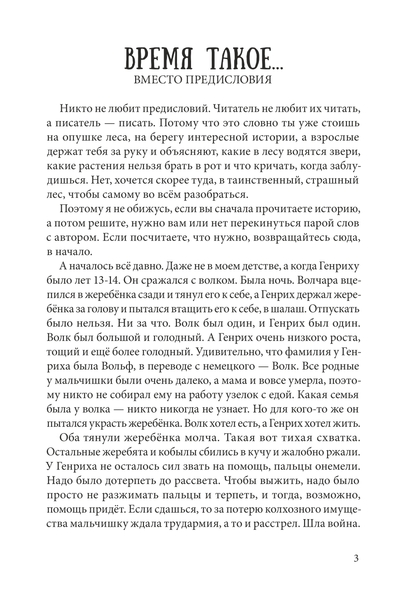 ВРЕМЯ ТАКОЕ...
ВМЕСТО ПРЕДИСЛОВИЯ

Никто не любит предисловий. Читатель не любит их читать, а писатель — писать. Потому что это словно ты уже стоишь на опушке леса, на берегу интересной истории, а взрослые держат тебя за руку и объясняют, какие в лесу водятся звери, какие растения нельзя брать в рот и что кричать, когда заблудишься. Нет, хочется скорее туда, в таинственный, страшный лес, чтобы самому во всём разобраться.

Поэтому я не обижусь, если вы сначала прочитаете историю, а потом решите, нужно вам или нет перекинуться парой слов с автором. Если посчитаете, что нужно, возвращайтесь сюда, в начало.

А началось всё давно. Даже не в моем детстве, а когда Генриху было лет 13-14. Он сражался с волком. Была ночь. Волчара вцепился в жеребёнка сзади и тянул его к себе, а Генрих держал жеребёнка за голову и пытался втащить его к себе, в шалаш. Отпускать было нельзя. Ни за что. Волк был один, и Генрих был один. Волк был большой и голодный. А Генрих очень низкого роста, тощий и ещё более голодный. Удивительно, что фамилия у Генриха была Вольф, в переводе с немецкого — Волк. Все родные у мальчишки были очень далеко, а мама и вовсе умерла, поэтому никто не собирал ему на работу узелок с едой. Какая семья была у волка — никто никогда не узнает. Но для кого-то же он пытался украсть жеребёнка. Волк хотел есть, а Генрих хотел жить.

Оба тянули жеребёнка молча. Такая вот тихая схватка. Остальные жеребята и кобылы сбились в кучу и жалобно ржали. У Генриха не осталось сил звать на помощь, пальцы онемели. Надо было дотерпеть до рассвета. Чтобы выжить, надо было просто не разжимать пальцы и терпеть, и тогда, возможно, помощь придёт. Если сдашься, то за потерю колхозного имущества мальчишку ждала трудармия, а то и расстрел. Шла война.

3